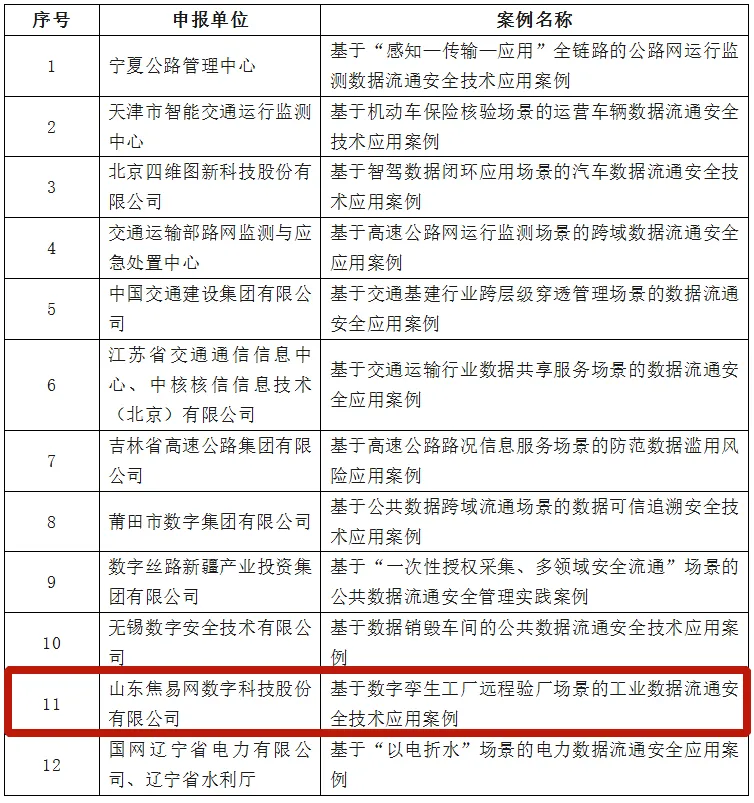 | 序号 | 申报单位 | 案例名称 |
|---|---|---|
| 1 | 宁夏公路管理中心 | 基于“感知—传输—应用”全链路的公路网运行监测数据流通安全技术应用案例 |
| 2 | 天津市智能交通运行监测中心 | 基于机动车保险核验场景的运营车辆数据流通安全技术应用案例 |
| 3 | 北京四维图新科技股份有限公司 | 基于智驾数据闭环应用场景的汽车数据流通安全技术应用案例 |
| 4 | 交通运输部路网监测与应急处置中心 | 基于高速公路网运行监测场景的跨域数据流通安全应用案例 |
| 5 | 中国交通建设集团有限公司 | 基于交通基建行业跨层级穿透管理场景的数据流通安全应用案例 |
| 6 | 江苏省交通通信信息中心、中核核信信息技术（北京）有限公司 | 基于交通运输行业数据共享服务场景的数据流通安全应用案例 |
| 7 | 吉林省高速公路集团有限公司 | 基于高速公路路况信息服务场景的防范数据滥用风险应用案例 |
| 8 | 莆田市数字集团有限公司 | 基于公共数据跨域流通场景的数据可信追溯安全技术应用案例 |
| 9 | 数字丝路新疆产业投资集团有限公司 | 基于“一次性授权采集、多领域安全流通”场景的公共数据流通安全管理实践案例 |
| 10 | 无锡数字安全技术有限公司 | 基于数据销毁车间的公共数据流通安全技术应用案例 |
| 11 | 山东焦易网数字科技股份有限公司 | 基于数字孪生工厂远程验厂场景的工业数据流通安全技术应用案例 |
| 12 | 国网辽宁省电力有限公司、辽宁省水利厅 | 基于“以电折水”场景的电力数据流通安全应用案例 |